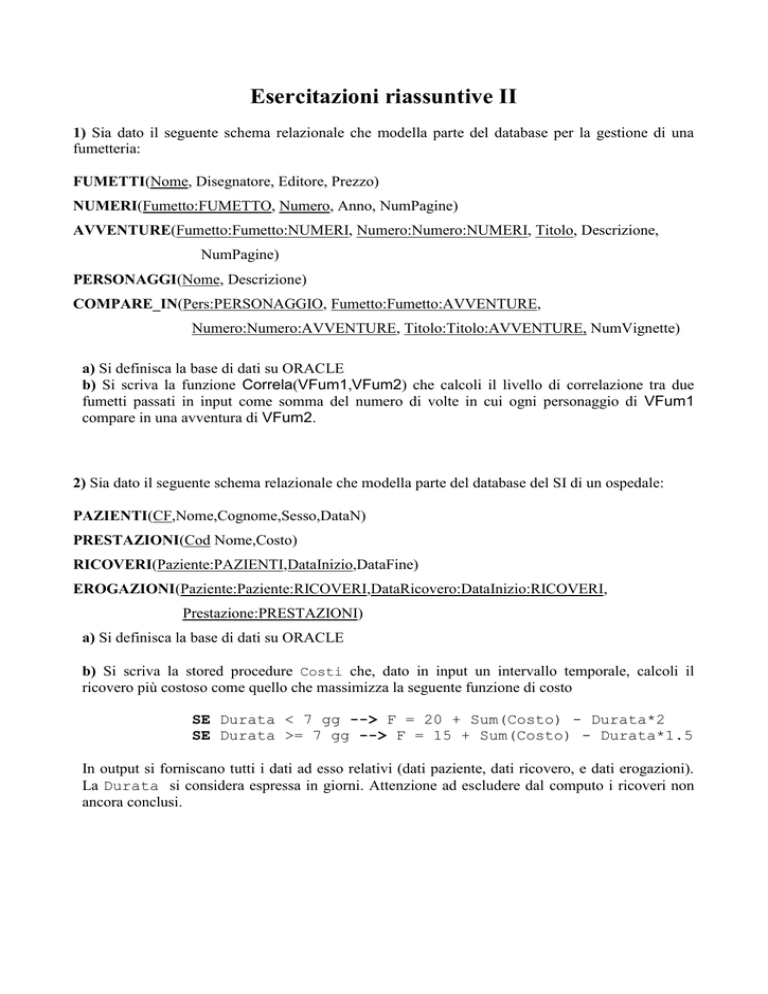 Esercitazioni riassuntive II

1) Sia dato il seguente schema relazionale che modella parte del database per la gestione di una fumetteria:

FUMETTI(Nome, Disegnatore, Editore, Prezzo)

NUMERI(Fumetto:FUMETTO, Numero, Anno, NumPagine)

AVVENTURE(Fumetto:Fumetto:NUMERI, Numero:Numero:NUMERI, Titolo, Descrizione, NumPagine)

PERSONAGGI(Nome, Descrizione)

COMPARE_IN(Pers:PERSONAGGIO, Fumetto:Fumetto:AVVENTURE, Numero:Numero:AVVENTURE, Titolo:Titolo:AVVENTURE, NumVignette)

a) Si definisca la base di dati su ORACLE
b) Si scriva la funzione Correla(VFum1,VFum2) che calcoli il livello di correlazione tra due fumetti passati in input come somma del numero di volte in cui ogni personaggio di VFum1 compare in una avventura di VFum2.

2) Sia dato il seguente schema relazionale che modella parte del database del SI di un ospedale:

PAZIENTI(CF,Nome,Cognome,Sesso,DataN)

PRESTAZIONI(Cod Nome,Costo)

RICOVERI(Paziente:PAZIENTI,DataInizio,DataFine)

EROGAZIONI(Paziente:Paziente:RICOVERI,DataRicovero:DataInizio:RICOVERI, Prestazione:PRESTAZIONI)

a) Si definisca la base di dati su ORACLE

b) Si scriva la stored procedure Costi che, dato in input un intervallo temporale, calcoli il ricovero più costoso come quello che massimizza la seguente funzione di costo

SE Durata < 7 gg --> F = 20 + Sum(Costo) - Durata*2
SE Durata >= 7 gg --> F = 15 + Sum(Costo) - Durata*1.5

In output si forniscano tutti i dati ad esso relativi (dati paziente, dati ricovero, e dati erogazioni). La Durata si considera espressa in giorni. Attenzione ad escludere dal computo i ricoveri non ancora conclusi.